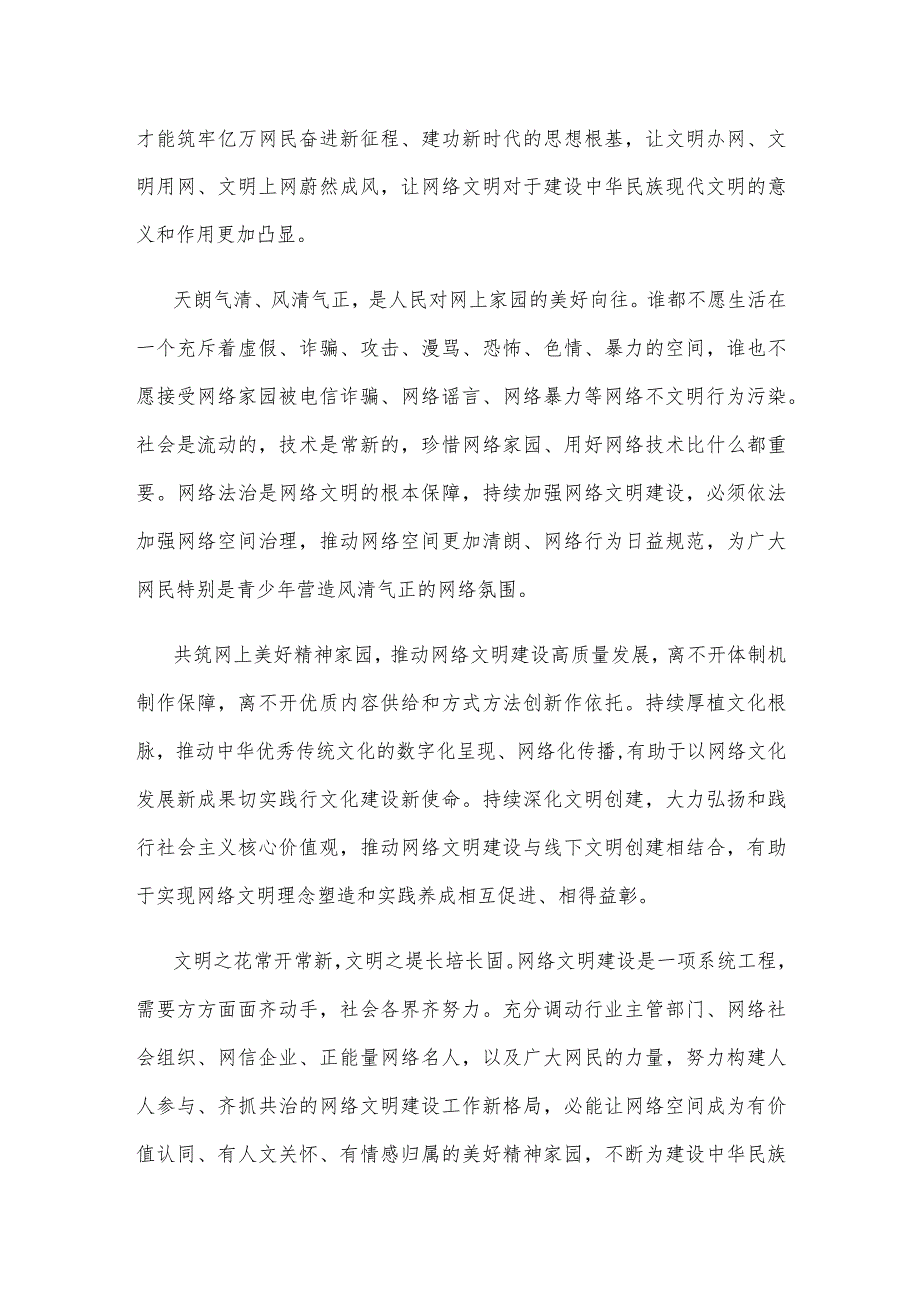 才能筑牢亿万网民奋进新征程、建功新时代的思想根基，让文明办网、文明用网、文明上网蔚然成风，让网络文明对于建设中华民族现代文明的意义和作用更加凸显。

天朗气清、风清气正，是人民对网上家园的美好向往。谁都不愿生活在一个充斥着虚假、诈骗、攻击、漫骂、恐怖、色情、暴力的空间，谁也不愿接受网络家园被电信诈骗、网络谣言、网络暴力等网络不文明行为污染。社会是流动的，技术是常新的，珍惜网络家园、用好网络技术比什么都重要。网络法治是网络文明的根本保障，持续加强网络文明建设，必须依法加强网络空间治理，推动网络空间更加清朗、网络行为日益规范，为广大网民特别是青少年营造风清气正的网络氛围。

共筑网上美好精神家园，推动网络文明建设高质量发展，离不开体制机制作保障，离不开优质内容供给和方式方法创新作依托。持续厚植文化根脉，推动中华优秀传统文化的数字化呈现、网络化传播，有助于以网络文化发展新成果切实践行文化建设新使命。持续深化文明创建，大力弘扬和践行社会主义核心价值观，推动网络文明建设与线下文明创建相结合，有助于实现网络文明理念塑造和实践养成相互促进、相得益彰。

文明之花常开常新，文明之堤长培长固。网络文明建设是一项系统工程，需要方方面面齐动手，社会各界齐努力。充分调动行业主管部门、网络社会组织、网信企业、正能量网络名人，以及广大网民的力量，努力构建人人参与、齐抓共治的网络文明建设工作新格局，必能让网络空间成为有价值认同、有人文关怀、有情感归属的美好精神家园，不断为建设中华民族